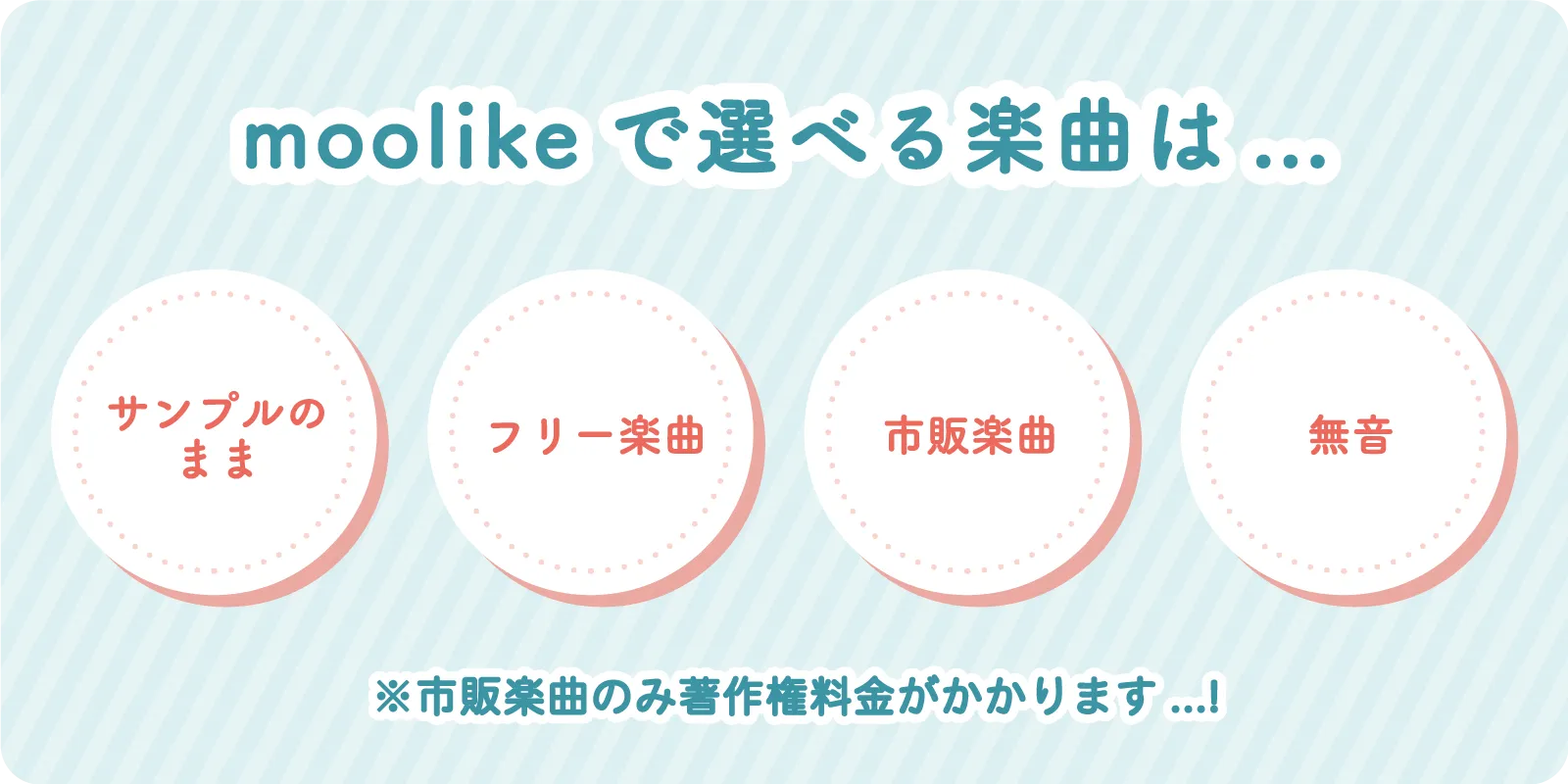 moolike で選べる楽曲は…

サンプルのまま

フリー楽曲

市販楽曲

無音

※市販楽曲のみ著作権料金がかかります…!